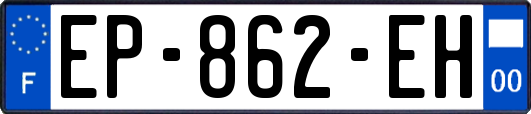 F
EP-862-EH
00